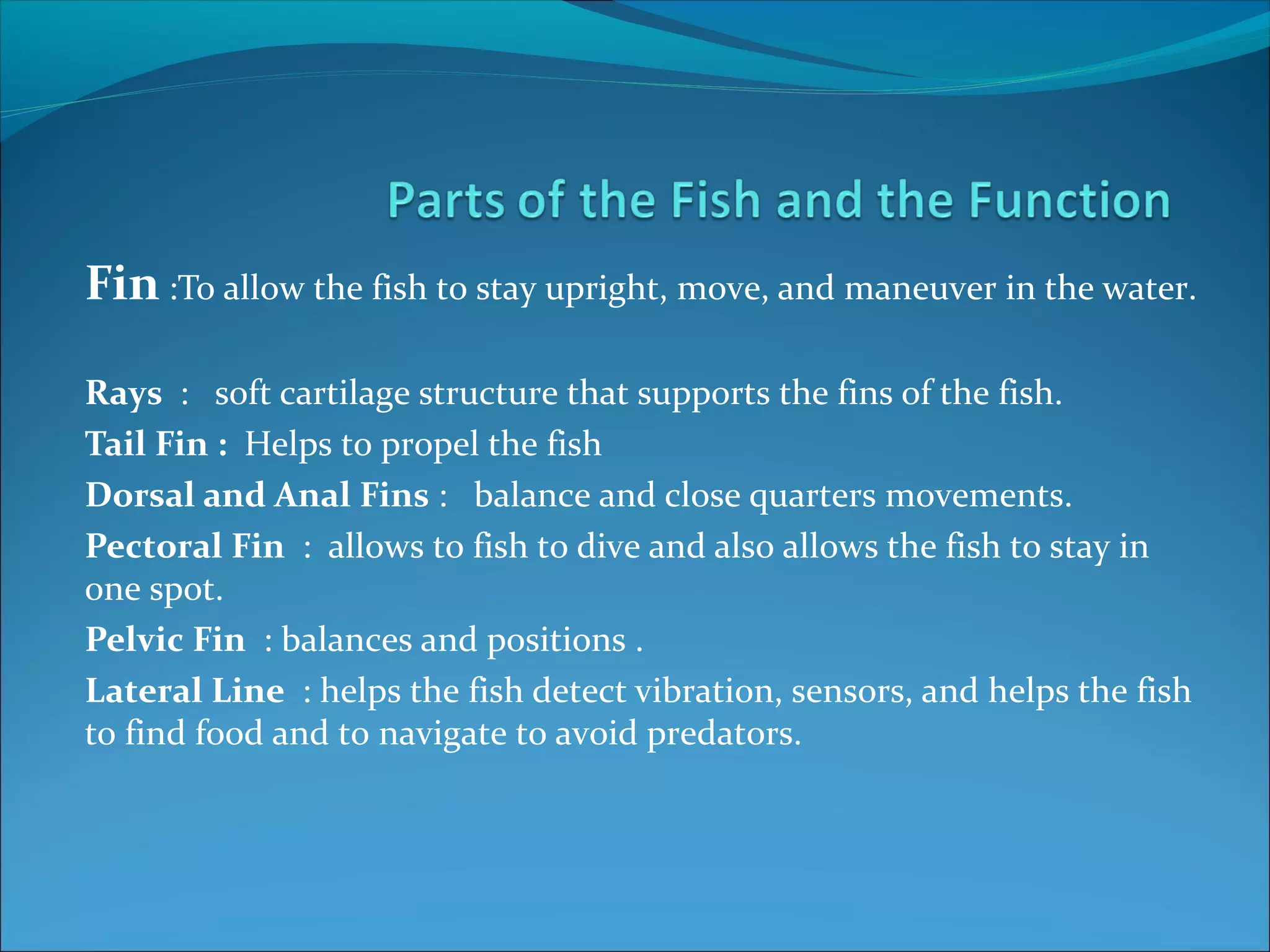 Parts of the Fish and the Function

Fin :To allow the fish to stay upright, move, and maneuver in the water.

Rays : soft cartilage structure that supports the fins of the fish.
Tail Fin : Helps to propel the fish
Dorsal and Anal Fins : balance and close quarters movements.
Pectoral Fin : allows to fish to dive and also allows the fish to stay in one spot.
Pelvic Fin : balances and positions .
Lateral Line : helps the fish detect vibration, sensors, and helps the fish to find food and to navigate to avoid predators.